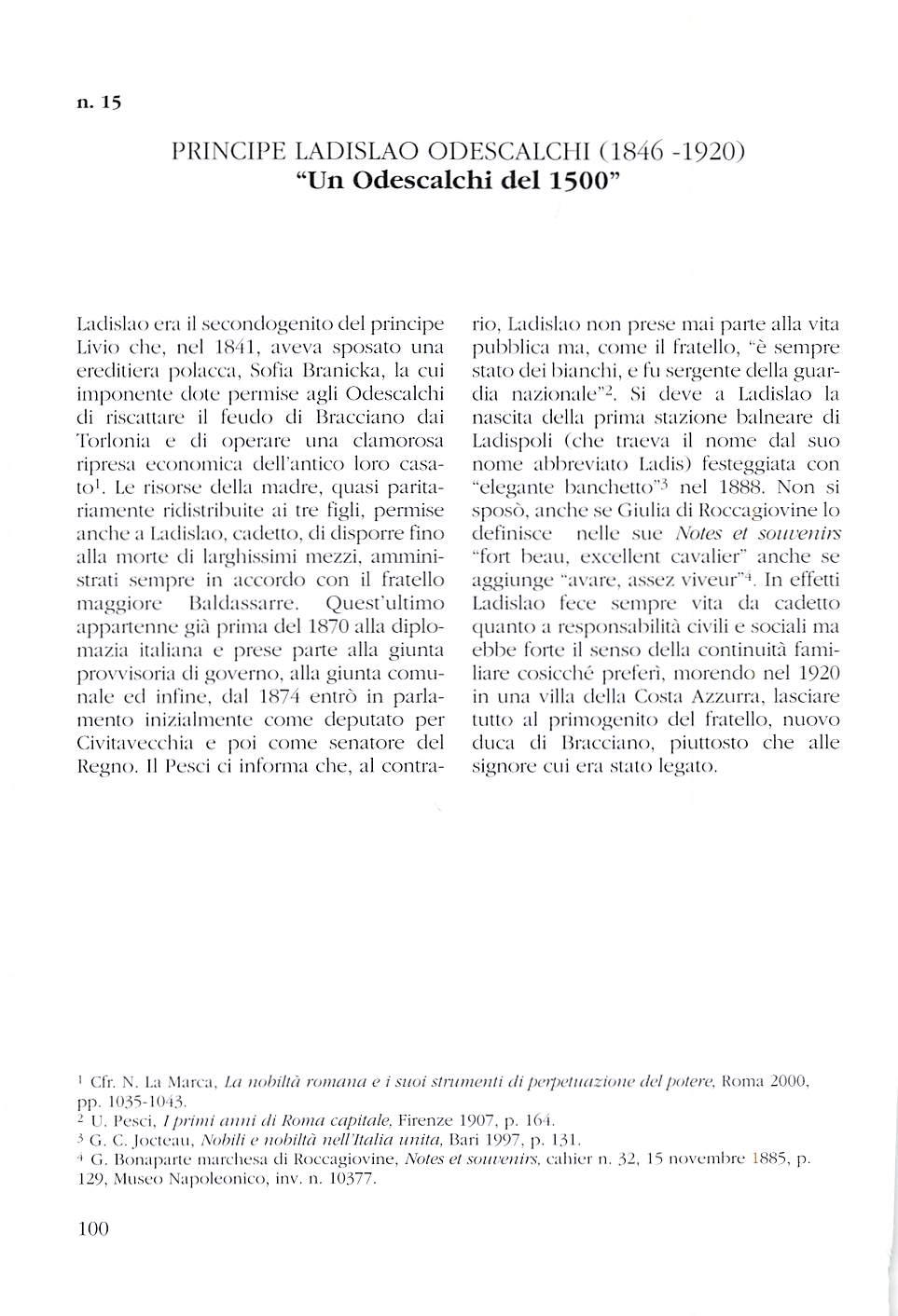 n. 15

PRINCIPE LADISLAO ODESCALCHI (1846 -1920)
"Un Odescalchi del 1500"

Ladislao era il secondogenito del principe Livio che, nel 1841, aveva sposato una ereditiera polacca, Sofia Branicka, la cui imponente dote permise agli Odescalchi di riscattare il feudo di Bracciano dai Torlonia e di operare una clamorosa ripresa economica dell'antico loro casato$^1$. Le risorse della madre, quasi paritariamente ridistribuite ai tre figli, permise anche a Ladislao, cadetto, di disporre fino alla morte di larghissimi mezzi, amministrati sempre in accordo con il fratello maggiore Baldassarre. Quest'ultimo appartenne già prima del 1870 alla diplomazia italiana e prese parte alla giunta provvisoria di governo, alla giunta comunale ed infine, dal 1874 entrò in parlamento inizialmente come deputato per Civitavecchia e poi come senatore del Regno. Il Pesci ci informa che, al contrario, Ladislao non prese mai parte alla vita pubblica ma, come il fratello, "è sempre stato dei bianchi, e fu sergente della guardia nazionale"$^2$. Si deve a Ladislao la nascita della prima stazione balneare di Ladispoli (che traeva il nome dal suo nome abbreviato Ladis) festeggiata con "elegante banchetto"$^3$ nel 1888. Non si sposò, anche se Giulia di Roccagiovine lo definisce nelle sue Notes et souvenirs "fort beau, excellent cavalier" anche se aggiunge "avare, assez viveur"$^4$. In effetti Ladislao fece sempre vita da cadetto quanto a responsabilità civili e sociali ma ebbe forte il senso della continuità familiare cosicché preferì, morendo nel 1920 in una villa della Costa Azzurra, lasciare tutto al primogenito del fratello, nuovo duca di Bracciano, piuttosto che alle signore cui era stato legato.

$^1$ Cfr. N. La Marca, La nobiltà romana e i suoi strumenti di perpetuazione del potere, Roma 2000, pp. 1035-1043.
$^2$ U. Pesci, I primi anni di Roma capitale, Firenze 1907, p. 164.
$^3$ G. C. Jocteau, Nobili e nobiltà nell'Italia unita, Bari 1997, p. 131.
$^4$ G. Bonaparte marchesa di Roccagiovine, Notes et souvenirs, cahier n. 32, 15 novembre 1885, p. 129, Museo Napoleonico, inv. n. 10377.

100